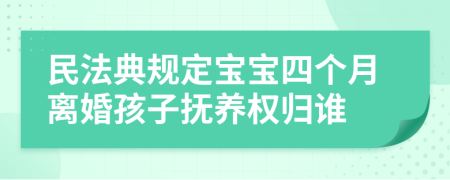 民法典规定宝宝四个月离婚孩子抚养权归谁